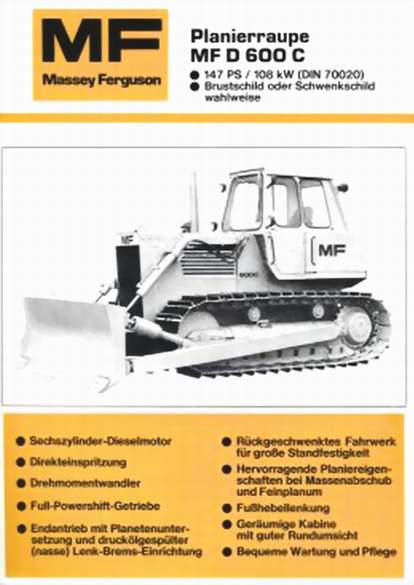 MF
Massey Ferguson

Planierraupe
MF D 600 C

• 147 PS / 108 kW (DIN 70020)
• Brustschild oder Schwenkschild wahlweise

MF

MF

• Sechszylinder-Dieselmotor
• Direkteinspritzung
• Drehmomentwandler
• Full-Powershift-Getriebe
• Endantrieb mit Planetenuntersetzung und druckölgespülter (nasse) Lenk-Brems-Einrichtung

• Rückgeschwenktes Fahrwerk für große Standfestigkeit
• Hervorragende Planiereigenschaften bei Massenabschub und Feinplanum
• Fußhebellenkung
• Geräumige Kabine mit guter Rundumsicht
• Bequeme Wartung und Pflege